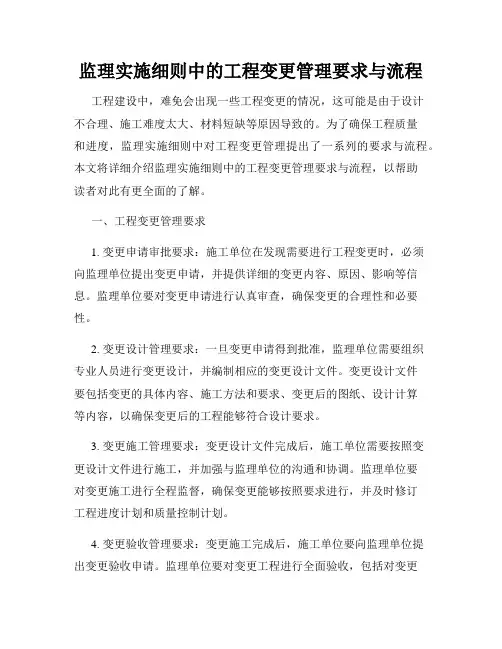 监理实施细则中的工程变更管理要求与流程

工程建设中，难免会出现一些工程变更的情况，这可能是由于设计不合理、施工难度太大、材料短缺等原因导致的。为了确保工程质量和进度，监理实施细则中对工程变更管理提出了一系列的要求与流程。本文将详细介绍监理实施细则中的工程变更管理要求与流程，以帮助读者对此有更全面的了解。

一、工程变更管理要求

1. 变更申请审批要求：施工单位在发现需要进行工程变更时，必须向监理单位提出变更申请，并提供详细的变更内容、原因、影响等信息。监理单位要对变更申请进行认真审查，确保变更的合理性和必要性。

2. 变更设计管理要求：一旦变更申请得到批准，监理单位需要组织专业人员进行变更设计，并编制相应的变更设计文件。变更设计文件要包括变更的具体内容、施工方法和要求、变更后的图纸、设计计算等内容，以确保变更后的工程能够符合设计要求。

3. 变更施工管理要求：变更设计文件完成后，施工单位需要按照变更设计文件进行施工，并加强与监理单位的沟通和协调。监理单位要对变更施工进行全程监督，确保变更能够按照要求进行，并及时修订工程进度计划和质量控制计划。

4. 变更验收管理要求：变更施工完成后，施工单位要向监理单位提出变更验收申请。监理单位要对变更工程进行全面验收，包括对变更